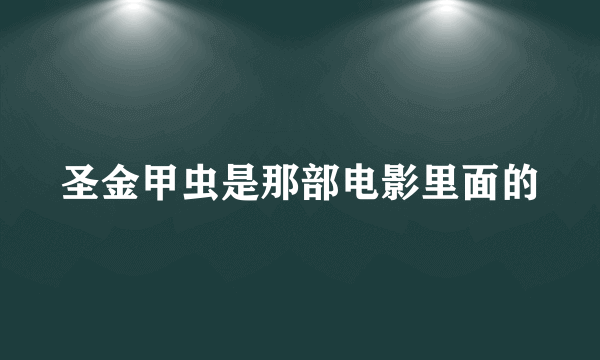 圣金甲虫是那部电影里面的